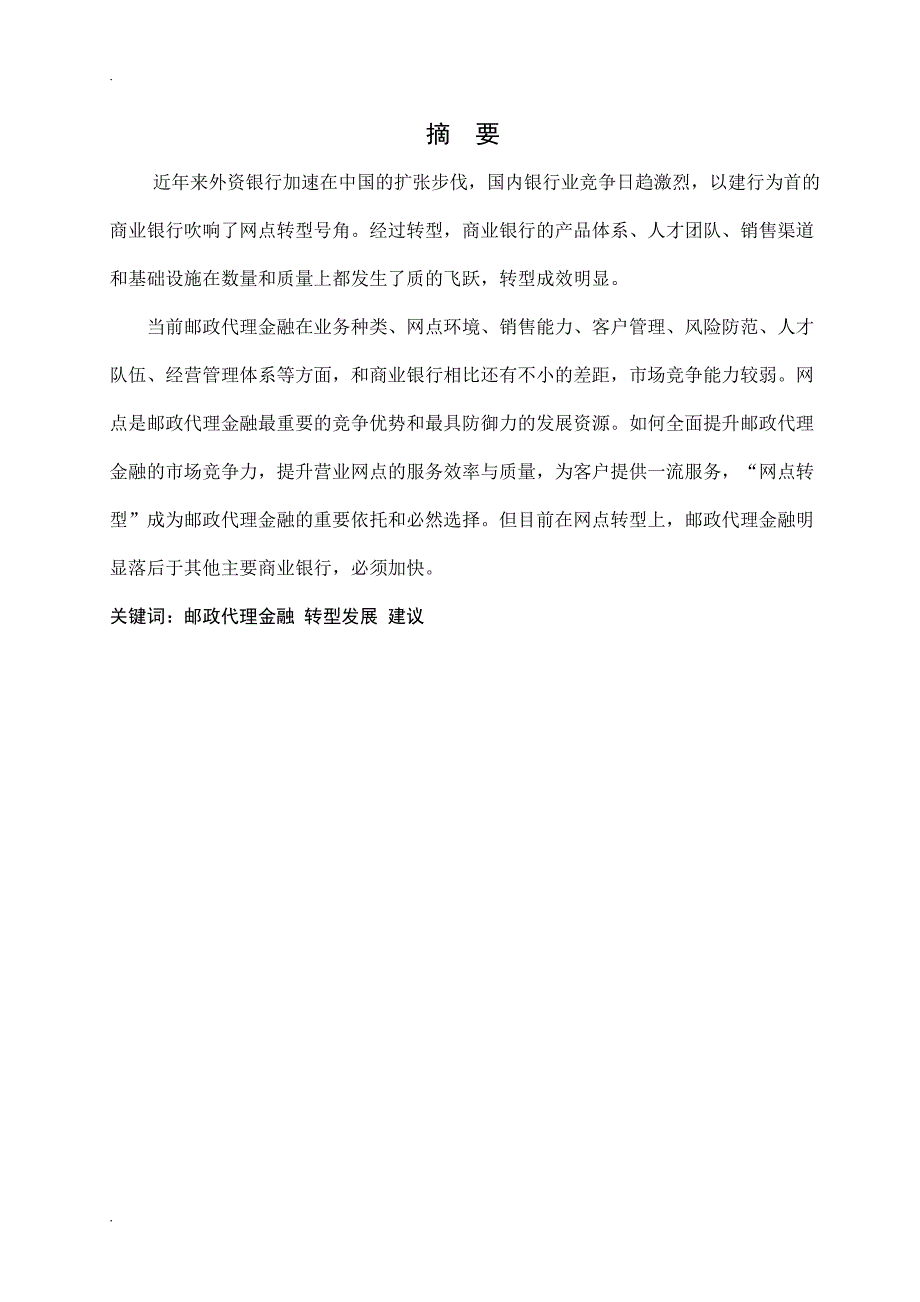 .

摘 要

近年来外资银行加速在中国的扩张步伐，国内银行业竞争日趋激烈，以建行为首的商业银行吹响了网点转型号角。经过转型，商业银行的产品体系、人才团队、销售渠道和基础设施在数量和质量上都发生了质的飞跃，转型成效明显。

当前邮政代理金融在业务种类、网点环境、销售能力、客户管理、风险防范、人才队伍、经营管理体系等方面，和商业银行相比还有不小的差距，市场竞争能力较弱。网点是邮政代理金融最重要的竞争优势和最具防御力的发展资源。如何全面提升邮政代理金融的市场竞争力，提升营业网点的服务效率与质量，为客户提供一流服务，“网点转型”成为邮政代理金融的重要依托和必然选择。但目前在网点转型上，邮政代理金融明显落后于其他主要商业银行，必须加快。

关键词：邮政代理金融 转型发展 建议

.